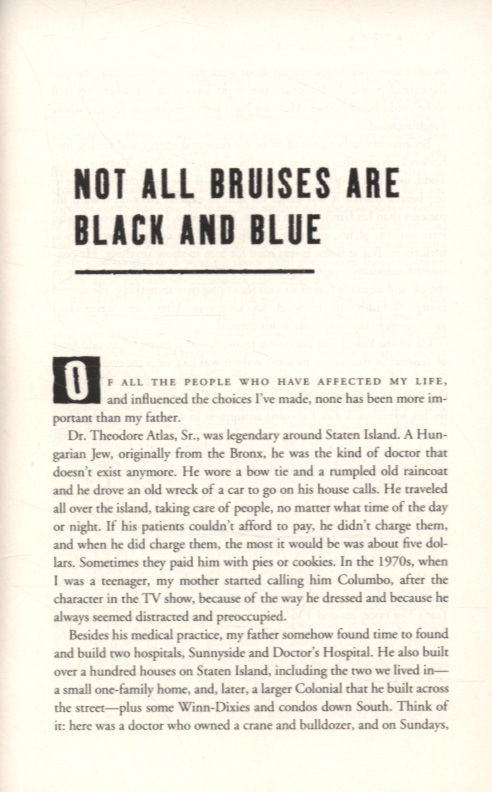 NOT ALL BRUISES ARE BLACK AND BLUE

OF ALL THE PEOPLE WHO HAVE AFFECTED MY LIFE, and influenced the choices I've made, none has been more important than my father.

Dr. Theodore Atlas, Sr., was legendary around Staten Island. A Hungarian Jew, originally from the Bronx, he was the kind of doctor that doesn't exist anymore. He wore a bow tie and a rumpled old raincoat and he drove an old wreck of a car to go on his house calls. He traveled all over the island, taking care of people, no matter what time of the day or night. If his patients couldn't afford to pay, he didn't charge them, and when he did charge them, the most it would be was about five dollars. Sometimes they paid him with pies or cookies. In the 1970s, when I was a teenager, my mother started calling him Columbo, after the character in the TV show, because of the way he dressed and because he always seemed distracted and preoccupied.

Besides his medical practice, my father somehow found time to found and build two hospitals, Sunnyside and Doctor's Hospital. He also built over a hundred houses on Staten Island, including the two we lived in—a small one-family home, and, later, a larger Colonial that he built across the street—plus some Winn-Dixies and condos down South. Think of it: here was a doctor who owned a crane and bulldozer, and on Sundays,